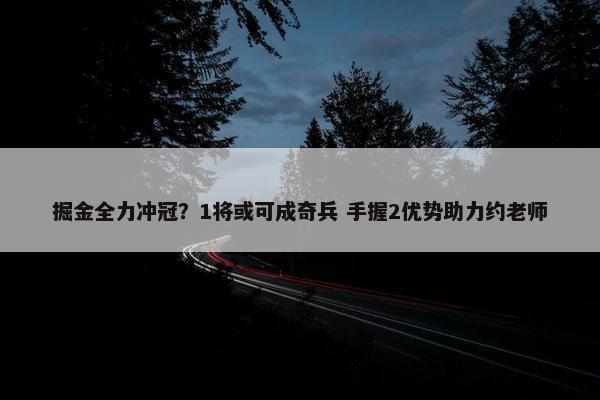 掘金全力冲冠？1将或可成奇兵 手握2优势助力约老师